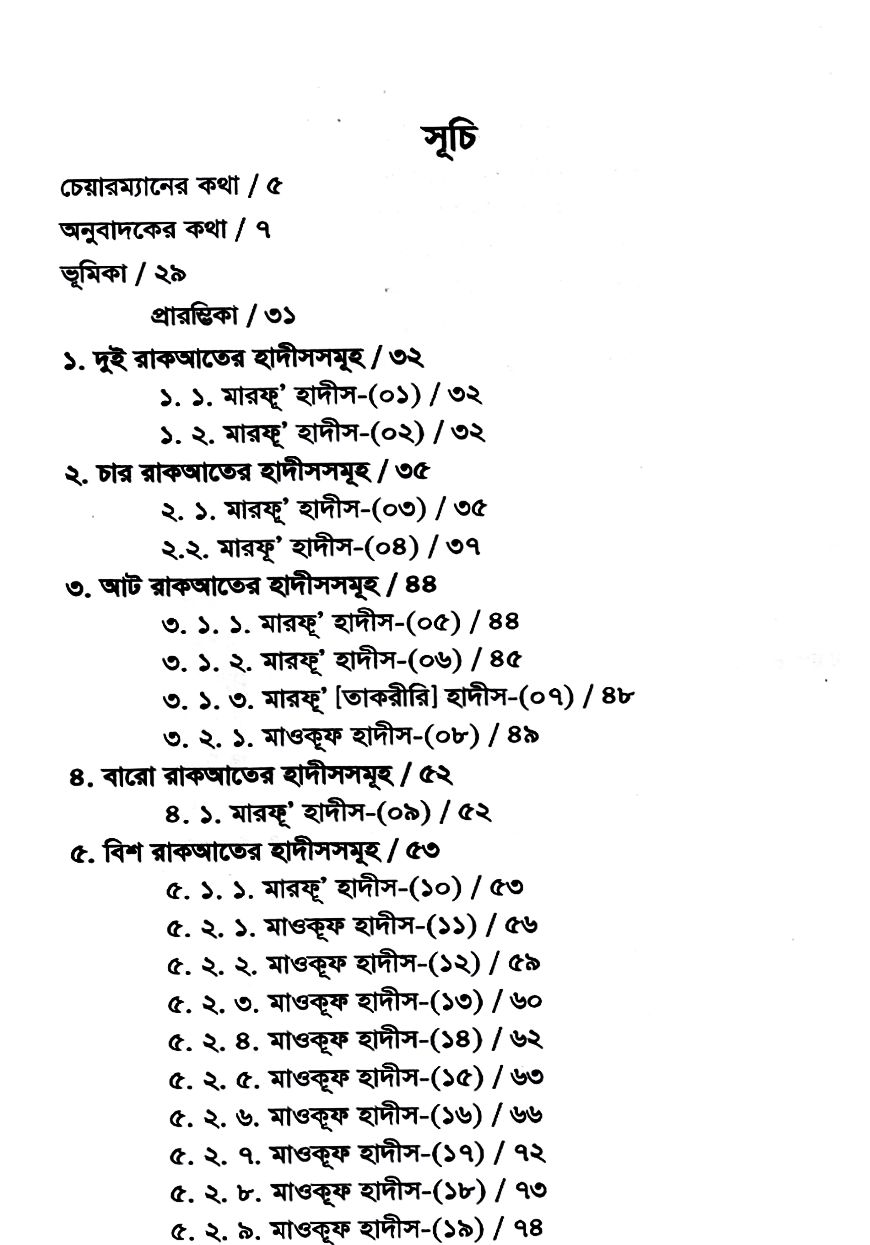 সূচি

চেয়ারম্যানের কথা / ৫

অনুবাদকের কথা / ৭

ভূমিকা / ২৯

প্রারম্ভিকা / ৩১

১. দুই রাকআতের হাদীসসমূহ / ৩২

১. ১. মারফূ' হাদীস-(০১) / ৩২

১. ২. মারফূ' হাদীস-(০২) / ৩২

২. চার রাকআতের হাদীসসমূহ / ৩৫

২. ১. মারফূ' হাদীস-(০৩) / ৩৫

২.২. মারফূ' হাদীস-(০৪) / ৩৭

৩. আট রাকআতের হাদীসসমূহ / ৪৪

৩. ১. ১. মারফূ' হাদীস-(০৫) / ৪৪

৩. ১. ২. মারফূ' হাদীস-(০৬) / ৪৫

৩. ১. ৩. মারফূ' [তাকরীরি] হাদীস-(০৭) / ৪৮

৩. ২. ১. মাওকূফ হাদীস-(০৮) / ৪৯

৪. বারো রাকআতের হাদীসসমূহ / ৫২

৪. ১. মারফূ' হাদীস-(০৯) / ৫২

৫. বিশ রাকআতের হাদীসসমূহ / ৫৩

৫. ১. ১. মারফূ' হাদীস-(১০) / ৫৩

৫. ২. ১. মাওকূফ হাদীস-(১১) / ৫৬

৫. ২. ২. মাওকূফ হাদীস-(১২) / ৫৯

৫. ২. ৩. মাওকূফ হাদীস-(১৩) / ৬০

৫. ২. ৪. মাওকূফ হাদীস-(১৪) / ৬২

৫. ২. ৫. মাওকূফ হাদীস-(১৫) / ৬৩

৫. ২. ৬. মাওকূফ হাদীস-(১৬) / ৬৬

৫. ২. ৭. মাওকূফ হাদীস-(১৭) / ৭২

৫. ২. ৮. মাওকূফ হাদীস-(১৮) / ৭৩

৫. ২. ৯. মাওকূফ হাদীস-(১৯) / ৭৪